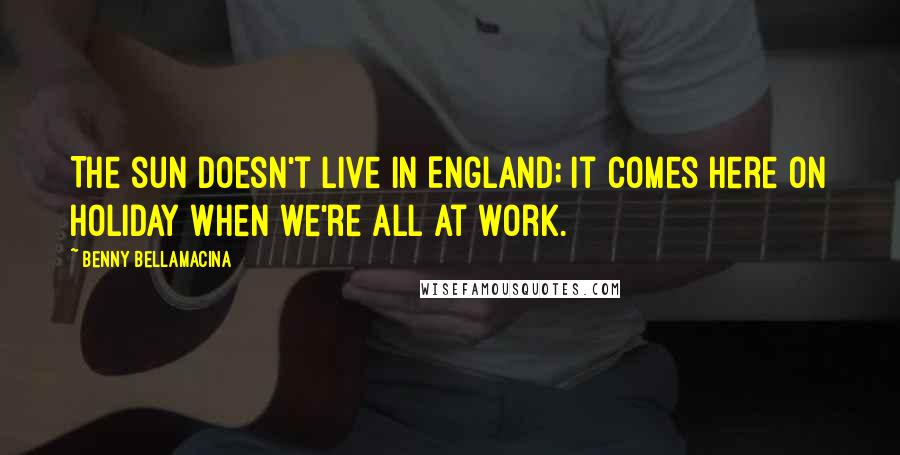 THE SUN DOESN'T LIVE IN ENGLAND; IT COMES HERE ON HOLIDAY WHEN WE'RE ALL AT WORK.

~ BENNY BELLAMACINA

WISEFAMOUSQUOTES.COM